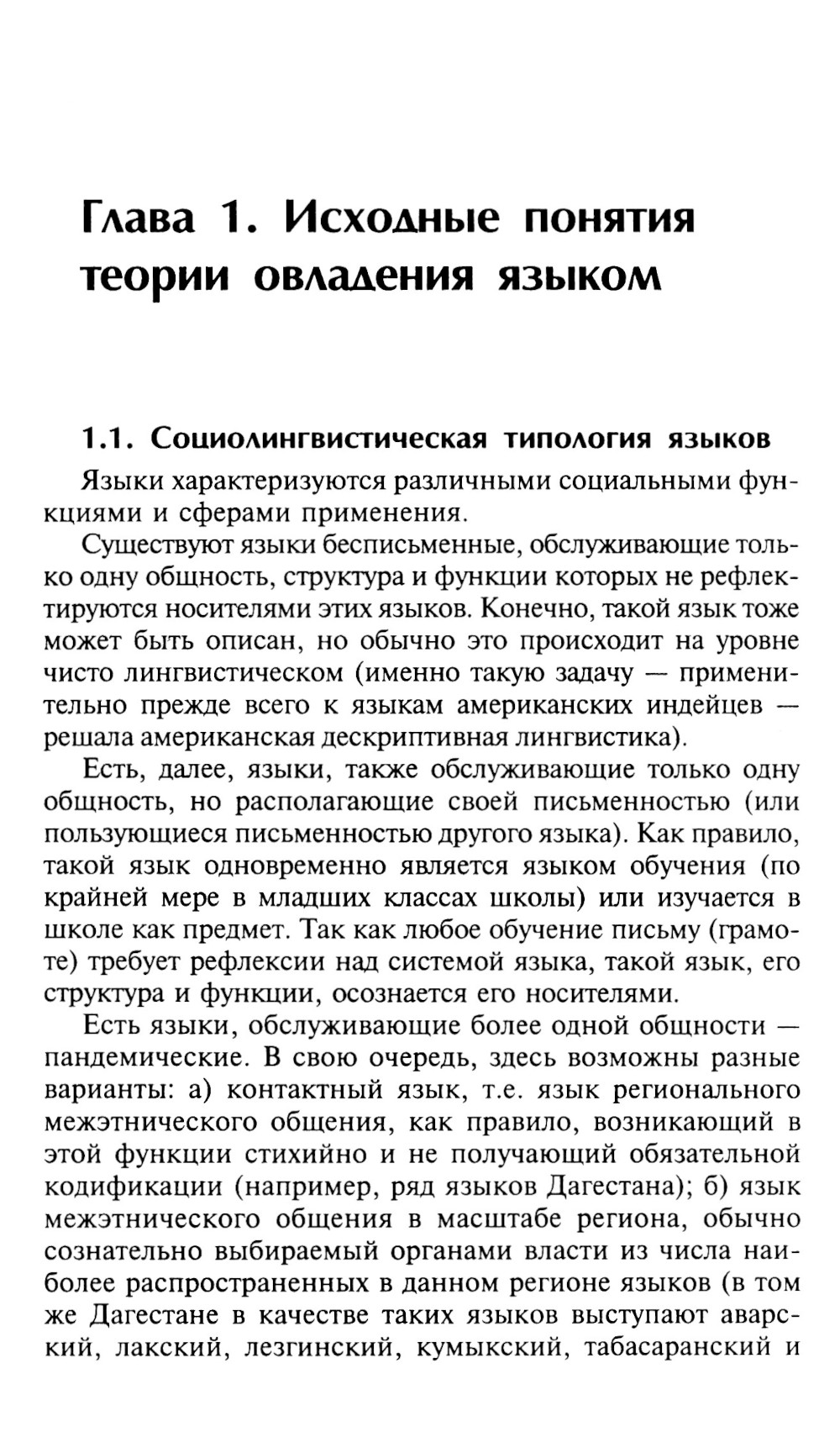 Глава 1. Исходные понятия теории овладения языком

1.1. Социолингвистическая типология языков

Языки характеризуются различными социальными функциями и сферами применения.

Существуют языки бесписьменные, обслуживающие только одну общность, структура и функции которых не рефлектируются носителями этих языков. Конечно, такой язык тоже может быть описан, но обычно это происходит на уровне чисто лингвистическом (именно такую задачу — применительно прежде всего к языкам американских индейцев — решала американская дескриптивная лингвистика).

Есть, далее, языки, также обслуживающие только одну общность, но располагающие своей письменностью (или пользующиеся письменностью другого языка). Как правило, такой язык одновременно является языком обучения (по крайней мере в младших классах школы) или изучается в школе как предмет. Так как любое обучение письму (грамоте) требует рефлексии над системой языка, такой язык, его структура и функции, осознается его носителями.

Есть языки, обслуживающие более одной общности — пандемические. В свою очередь, здесь возможны разные варианты: а) контактный язык, т.е. язык регионального межэтнического общения, как правило, возникающий в этой функции стихийно и не получающий обязательной кодификации (например, ряд языков Дагестана); б) язык межэтнического общения в масштабе региона, обычно сознательно выбираемый органами власти из числа наиболее распространенных в данном регионе языков (в том же Дагестане в качестве таких языков выступают аварский, лакский, лезгинский, кумыкский, табасаранский и